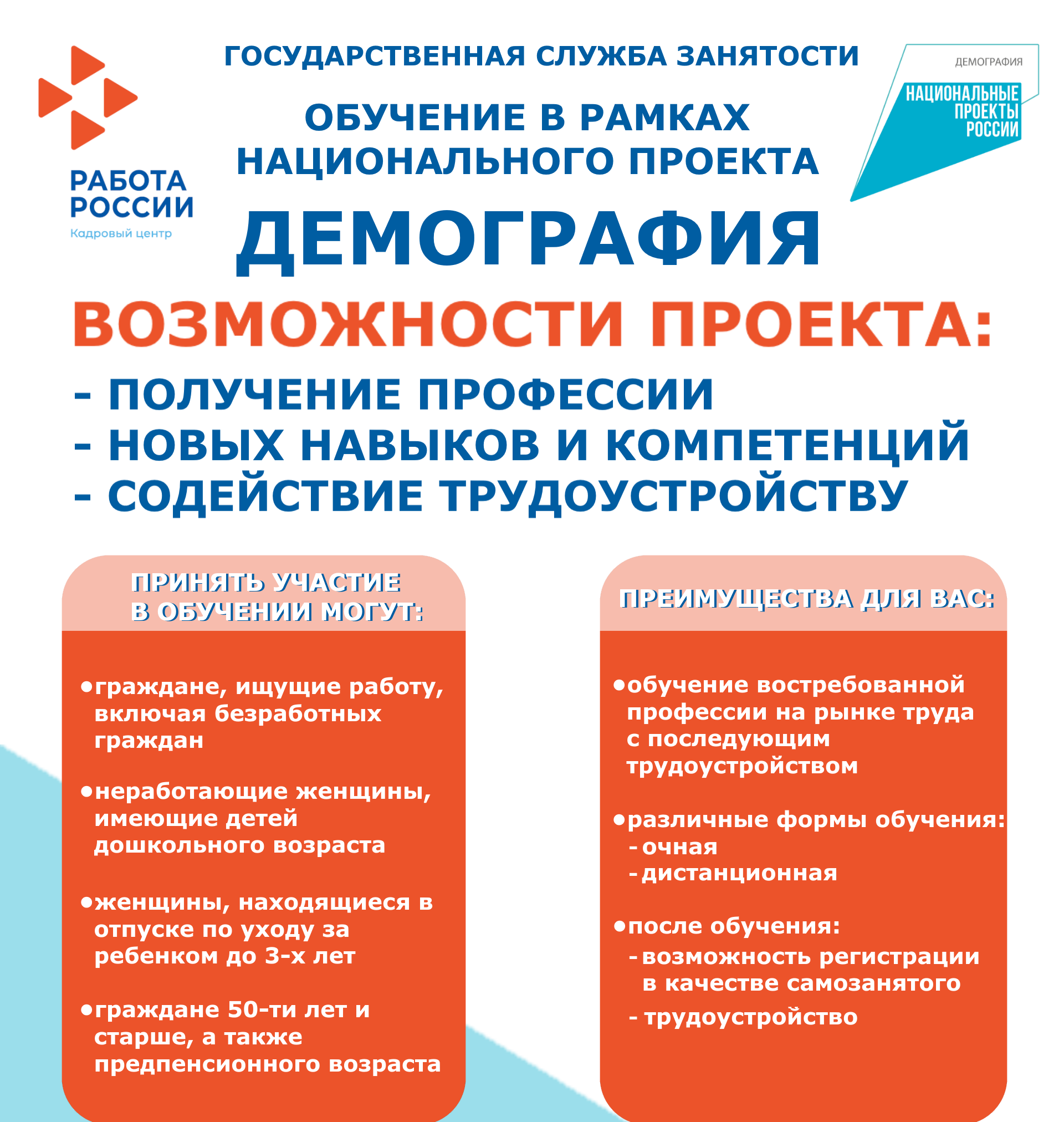 РАБОТА РОССИИ
Кадровый центр

ГОСУДАРСТВЕННАЯ СЛУЖБА ЗАНЯТОСТИ

ДЕМОГРАФИЯ
НАЦИОНАЛЬНЫЕ ПРОЕКТЫ РОССИИ

ОБУЧЕНИЕ В РАМКАХ НАЦИОНАЛЬНОГО ПРОЕКТА

ДЕМОГРАФИЯ

ВОЗМОЖНОСТИ ПРОЕКТА:

- ПОЛУЧЕНИЕ ПРОФЕССИИ
- НОВЫХ НАВЫКОВ И КОМПЕТЕНЦИЙ
- СОДЕЙСТВИЕ ТРУДОУСТРОЙСТВУ

ПРИНЯТЬ УЧАСТИЕ В ОБУЧЕНИИ МОГУТ:

•граждане, ищущие работу, включая безработных граждан

•неработающие женщины, имеющие детей дошкольного возраста

•женщины, находящиеся в отпуске по уходу за ребенком до 3-х лет

•граждане 50-ти лет и старше, а также предпенсионного возраста

ПРЕИМУЩЕСТВА ДЛЯ ВАС:

•обучение востребованной профессии на рынке труда с последующим трудоустройством

•различные формы обучения:
- очная
- дистанционная

•после обучения:
- возможность регистрации в качестве самозанятого
- трудоустройство